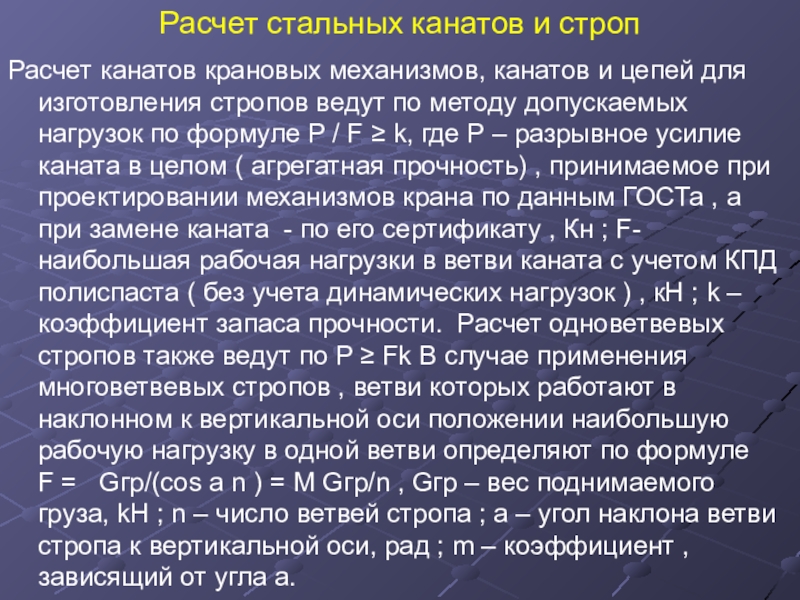 Расчет стальных канатов и строп

Расчет канатов крановых механизмов, канатов и цепей для изготовления стропов ведут по методу допускаемых нагрузок по формуле P / F ≥ k, где P – разрывное усилие каната в целом ( агрегатная прочность) , принимаемое при проектировании механизмов крана по данным ГОСТа , а при замене каната - по его сертификату , Кн ; F- наибольшая рабочая нагрузки в ветви каната с учетом КПД полиспаста ( без учета динамических нагрузок ) , кН ; k – коэффициент запаса прочности. Расчет одноветвевых стропов также ведут по P ≥ Fk В случае применения многоветвевых стропов , ветви которых работают в наклонном к вертикальной оси положении наибольшую рабочую нагрузку в одной ветви определяют по формуле F = Gгр/(cos a n ) = M Gгр/n , Gгр – вес поднимаемого груза, kH ; n – число ветвей стропа ; a – угол наклона ветви стропа к вертикальной оси, рад ; m – коэффициент , зависящий от угла a.